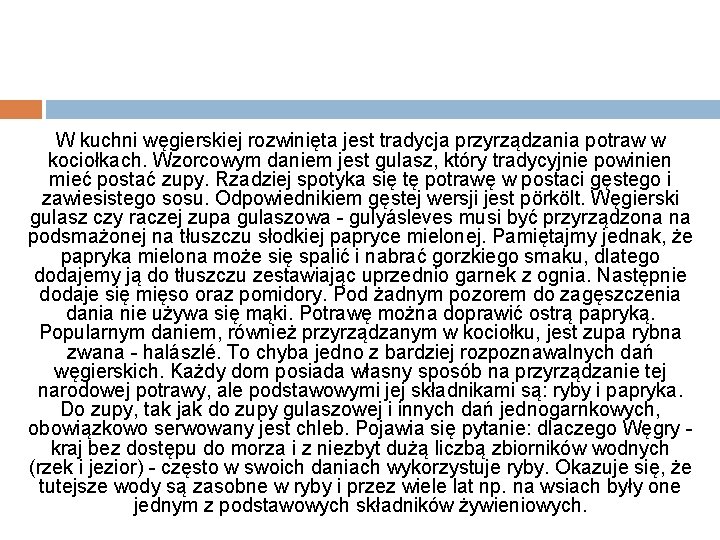 W kuchni węgierskiej rozwinięta jest tradycja przyrządzania potraw w kociołkach. Wzorcowym daniem jest gulasz, który tradycyjnie powinien mieć postać zupy. Rzadziej spotyka się tę potrawę w postaci gęstego i zawiesistego sosu. Odpowiednikiem gęstej wersji jest pörkölt. Węgierski gulasz czy raczej zupa gulaszowa - gulyásleves musi być przyrządzona na podsmażonej na tłuszczu słodkiej papryce mielonej. Pamiętajmy jednak, że papryka mielona może się spalić i nabrać gorzkiego smaku, dlatego dodajemy ją do tłuszczu zestawiając uprzednio garnek z ognia. Następnie dodaje się mięso oraz pomidory. Pod żadnym pozorem do zagęszczenia dania nie używa się mąki. Potrawę można doprawić ostrą papryką. Popularnym daniem, również przyrządzanym w kociołku, jest zupa rybna zwana - halászlé. To chyba jedno z bardziej rozpoznawalnych dań węgierskich. Każdy dom posiada własny sposób na przyrządzanie tej narodowej potrawy, ale podstawowymi jej składnikami są: ryby i papryka. Do zupy, tak jak do zupy gulaszowej i innych dań jednogarnkowych, obowiązkowo serwowany jest chleb. Pojawia się pytanie: dlaczego Węgry - kraj bez dostępu do morza i z niezbyt dużą liczbą zbiorników wodnych (rzek i jezior) - często w swoich daniach wykorzystuje ryby. Okazuje się, że tutejsze wody są zasobne w ryby i przez wiele lat np. na wsiach były one jednym z podstawowych składników żywieniowych.